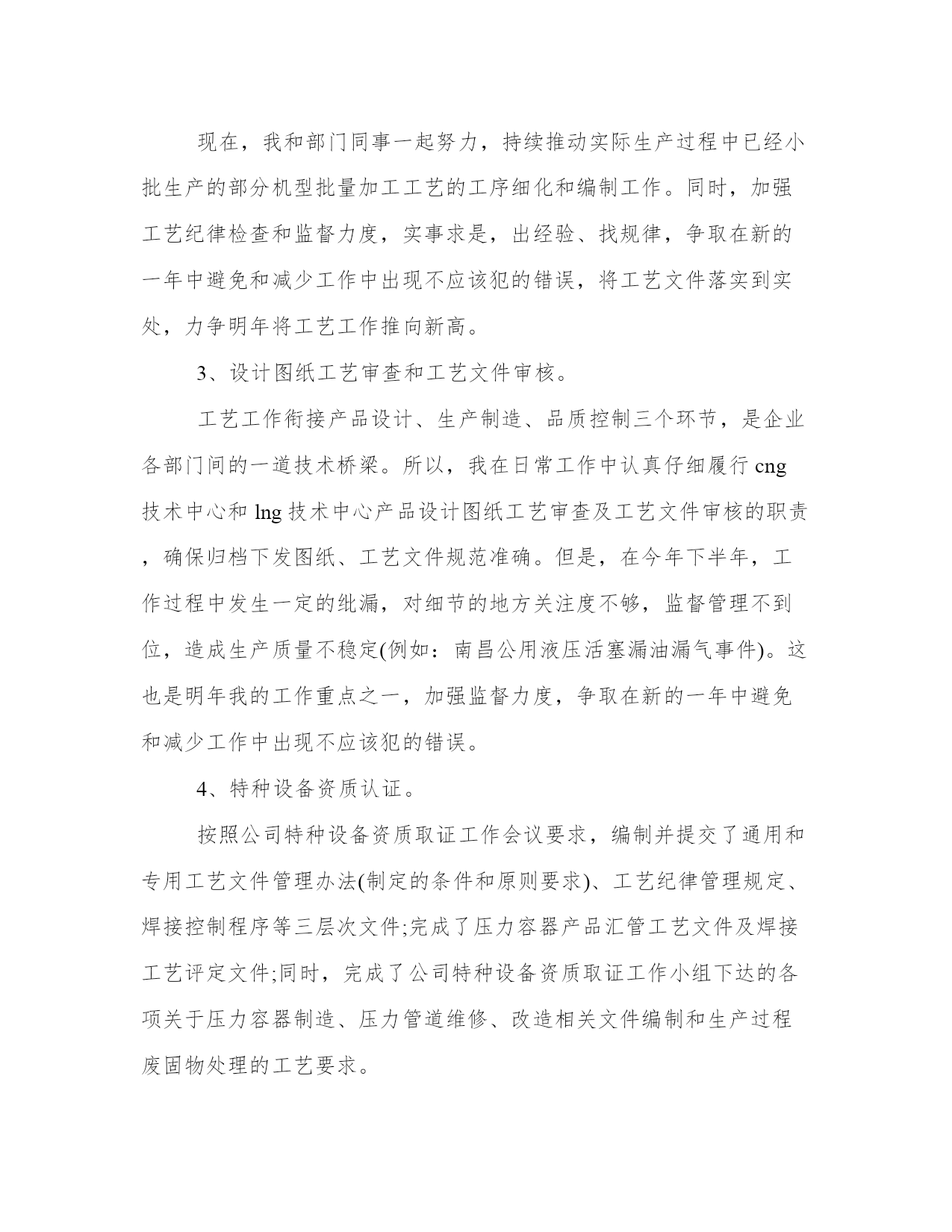 现在，我和部门同事一起努力，持续推动实际生产过程中已经小批生产的部分机型批量加工工艺的工序细化和编制工作。同时，加强工艺纪律检查和监督力度，实事求是，出经验、找规律，争取在新的一年中避免和减少工作中出现不应该犯的错误，将工艺文件落实到实处，力争明年将工艺工作推向新高。

3、设计图纸工艺审查和工艺文件审核。

工艺工作衔接产品设计、生产制造、品质控制三个环节，是企业各部门间的一道技术桥梁。所以，我在日常工作中认真仔细履行 cng 技术中心和 lng 技术中心产品设计图纸工艺审查及工艺文件审核的职责，确保归档下发图纸、工艺文件规范准确。但是，在今年下半年，工作过程中发生一定的纰漏，对细节的地方关注度不够，监督管理不到位，造成生产质量不稳定(例如：南昌公用液压活塞漏油漏气事件)。这也是明年我的工作重点之一，加强监督力度，争取在新的一年中避免和减少工作中出现不应该犯的错误。

4、特种设备资质认证。

按照公司特种设备资质取证工作会议要求，编制并提交了通用和专用工艺文件管理办法(制定的条件和原则要求)、工艺纪律管理规定、焊接控制程序等三层次文件;完成了压力容器产品汇管工艺文件及焊接工艺评定文件;同时，完成了公司特种设备资质取证工作小组下达的各项关于压力容器制造、压力管道维修、改造相关文件编制和生产过程废固物处理的工艺要求。